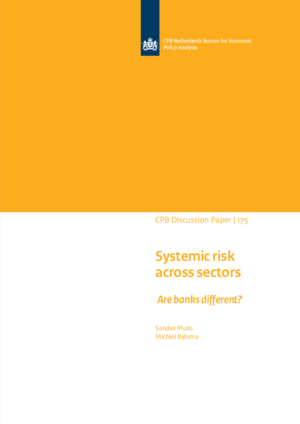 CPB Netherlands Bureau for Economic Policy Analysis

CPB Discussion Paper | 175

Systemic risk across sectors

Are banks different?

Sander Muns
Michiel Bijlsma